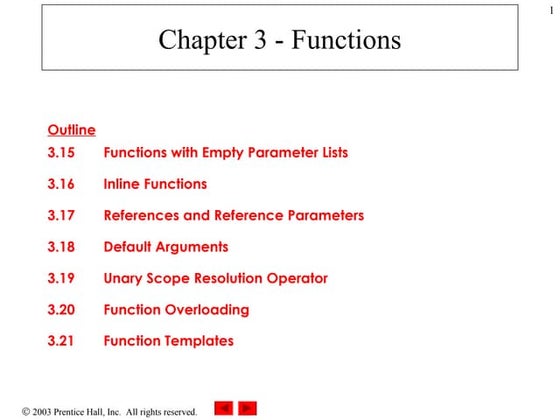 1

Chapter 3 - Functions

Outline
3.15 Functions with Empty Parameter Lists
3.16 Inline Functions
3.17 References and Reference Parameters
3.18 Default Arguments
3.19 Unary Scope Resolution Operator
3.20 Function Overloading
3.21 Function Templates

© 2003 Prentice Hall, Inc. All rights reserved.